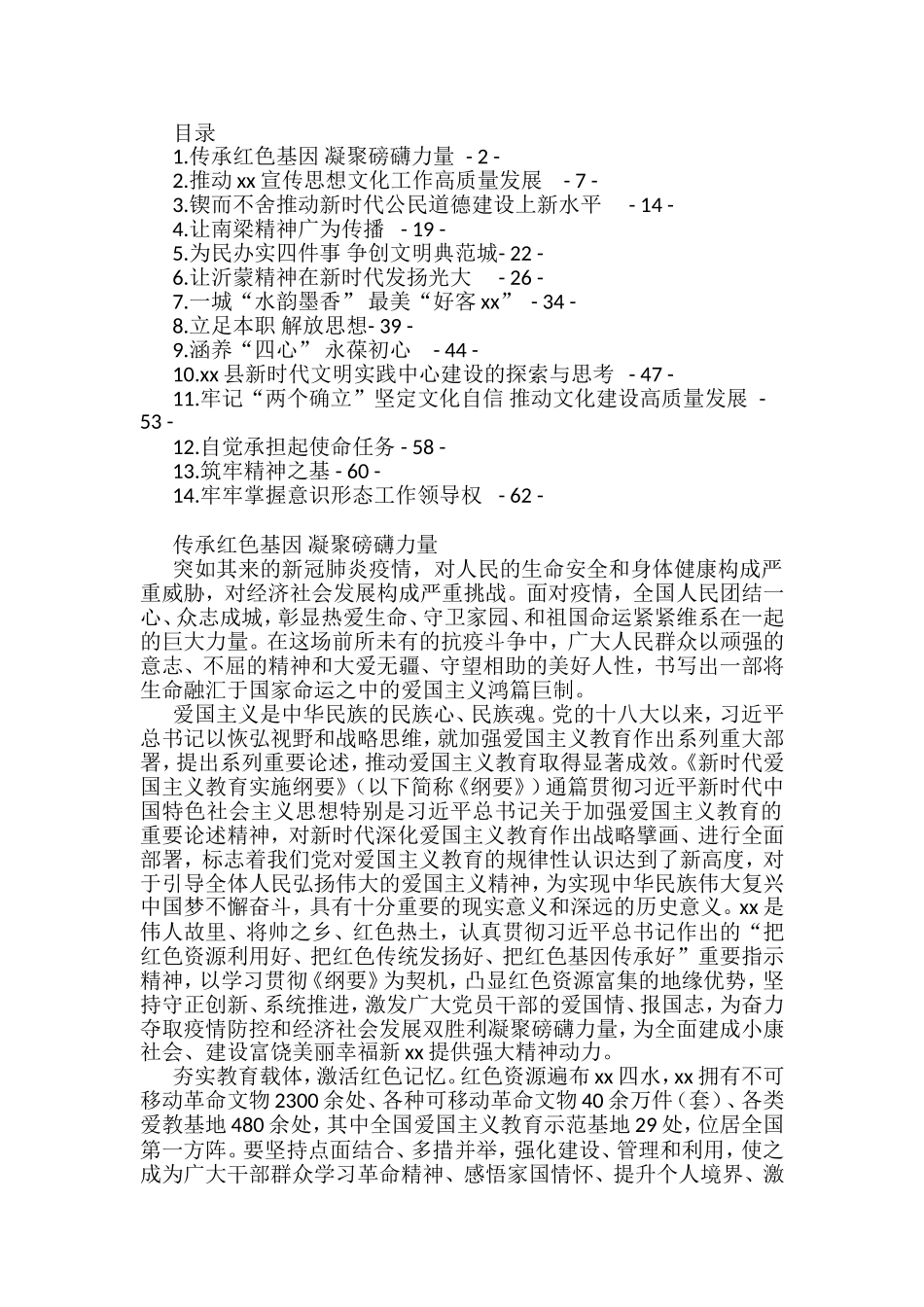 目录
1.传承红色基因 凝聚磅礴力量 - 2 -
2.推动 xx 宣传思想文化工作高质量发展 - 7 -
3.锲而不舍推动新时代公民道德建设上新水平 - 14 -
4.让南梁精神广为传播 - 19 -
5.为民办实四件事 争创文明典范城- 22 -
6.让沂蒙精神在新时代发扬光大 - 26 -
7.一城“水韵墨香” 最美“好客 xx” - 34 -
8.立足本职 解放思想- 39 -
9.涵养“四心” 永葆初心 - 44 -
10.xx 县新时代文明实践中心建设的探索与思考 - 47 -
11.牢记“两个确立”坚定文化自信 推动文化建设高质量发展 - 53 -
12.自觉承担起使命任务 - 58 -
13.筑牢精神之基 - 60 -
14.牢牢掌握意识形态工作领导权 - 62 -

传承红色基因 凝聚磅礴力量
突如其来的新冠肺炎疫情，对人民的生命安全和身体健康构成严重威胁，对经济社会发展构成严重挑战。面对疫情，全国人民团结一心、众志成城，彰显热爱生命、守卫家园、和祖国命运紧紧维系在一起的巨大力量。在这场前所未有的抗疫斗争中，广大人民群众以顽强的意志、不屈的精神和大爱无疆、守望相助的美好人性，书写出一部将生命融汇于国家命运之中的爱国主义鸿篇巨制。
爱国主义是中华民族的民族心、民族魂。党的十八大以来，习近平总书记以恢弘视野和战略思维，就加强爱国主义教育作出系列重大部署，提出系列重要论述，推动爱国主义教育取得显著成效。《新时代爱国主义教育实施纲要》（以下简称《纲要》）通篇贯彻习近平新时代中国特色社会主义思想特别是习近平总书记关于加强爱国主义教育的重要论述精神，对新时代深化爱国主义教育作出战略擘画、进行全面部署，标志着我们党对爱国主义教育的规律性认识达到了新高度，对于引导全体人民弘扬伟大的爱国主义精神，为实现中华民族伟大复兴中国梦不懈奋斗，具有十分重要的现实意义和深远的历史意义。xx 是伟人故里、将帅之乡、红色热土，认真贯彻习近平总书记作出的“把红色资源利用好、把红色传统发扬好、把红色基因传承好”重要指示精神，以学习贯彻《纲要》为契机，凸显红色资源富集的地缘优势，坚持守正创新、系统推进，激发广大党员干部的爱国情、报国志，为奋力夺取疫情防控和经济社会发展双胜利凝聚磅礴力量，为全面建成小康社会、建设富饶美丽幸福新 xx 提供强大精神动力。
夯实教育载体，激活红色记忆。红色资源遍布 xx 四水，xx 拥有不可移动革命文物 2300 余处、各种可移动革命文物 40 余万件（套）、各类爱教基地 480 余处，其中全国爱国主义教育示范基地 29 处，位居全国第一方阵。要坚持点面结合、多措并举，强化建设、管理和利用，使之成为广大干部群众学习革命精神、感悟家国情怀、提升个人境界、激